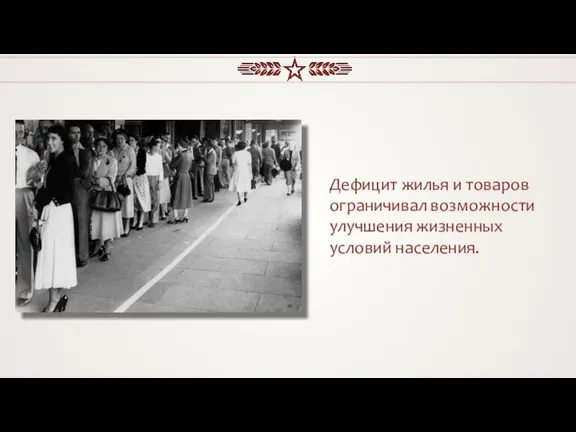 Дефицит жилья и товаров ограничивал возможности улучшения жизненных условий населения.